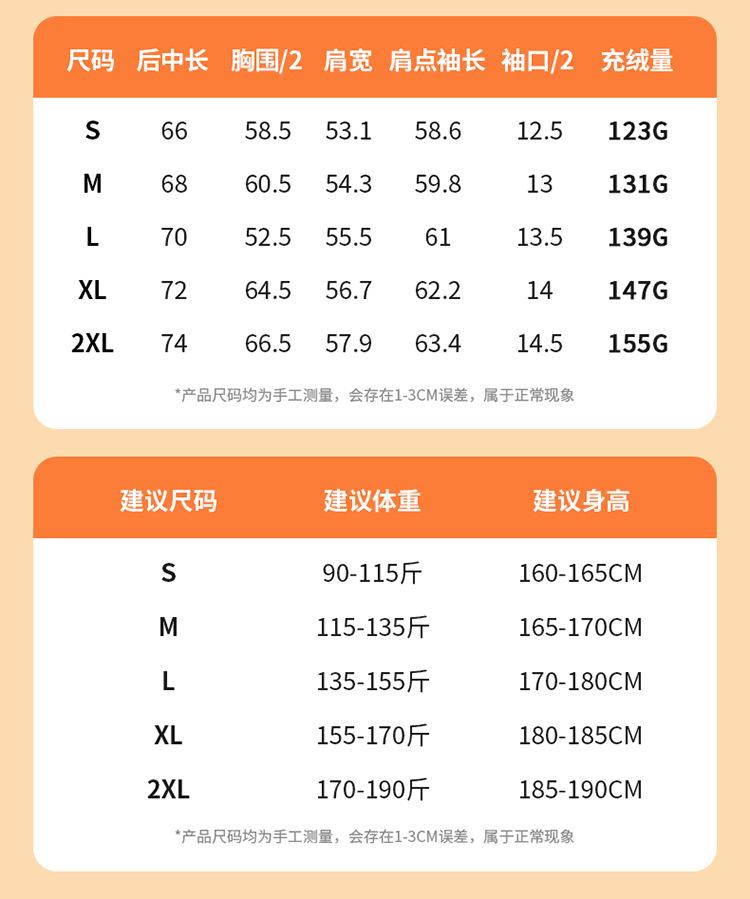 | 尺码 | 后中长 | 胸围/2 | 肩宽 | 肩点袖长 | 袖口/2 | 充绒量 |
|---|---|---|---|---|---|---|
| S | 66 | 58.5 | 53.1 | 58.6 | 12.5 | 123G |
| M | 68 | 60.5 | 54.3 | 59.8 | 13 | 131G |
| L | 70 | 52.5 | 55.5 | 61 | 13.5 | 139G |
| XL | 72 | 64.5 | 56.7 | 62.2 | 14 | 147G |
| 2XL | 74 | 66.5 | 57.9 | 63.4 | 14.5 | 155G |

*产品尺码均为手工测量，会存在1-3CM误差，属于正常现象

| 建议尺码 | 建议体重 | 建议身高 |
|---|---|---|
| S | 90-115斤 | 160-165CM |
| M | 115-135斤 | 165-170CM |
| L | 135-155斤 | 170-180CM |
| XL | 155-170斤 | 180-185CM |
| 2XL | 170-190斤 | 185-190CM |

*产品尺码均为手工测量，会存在1-3CM误差，属于正常现象